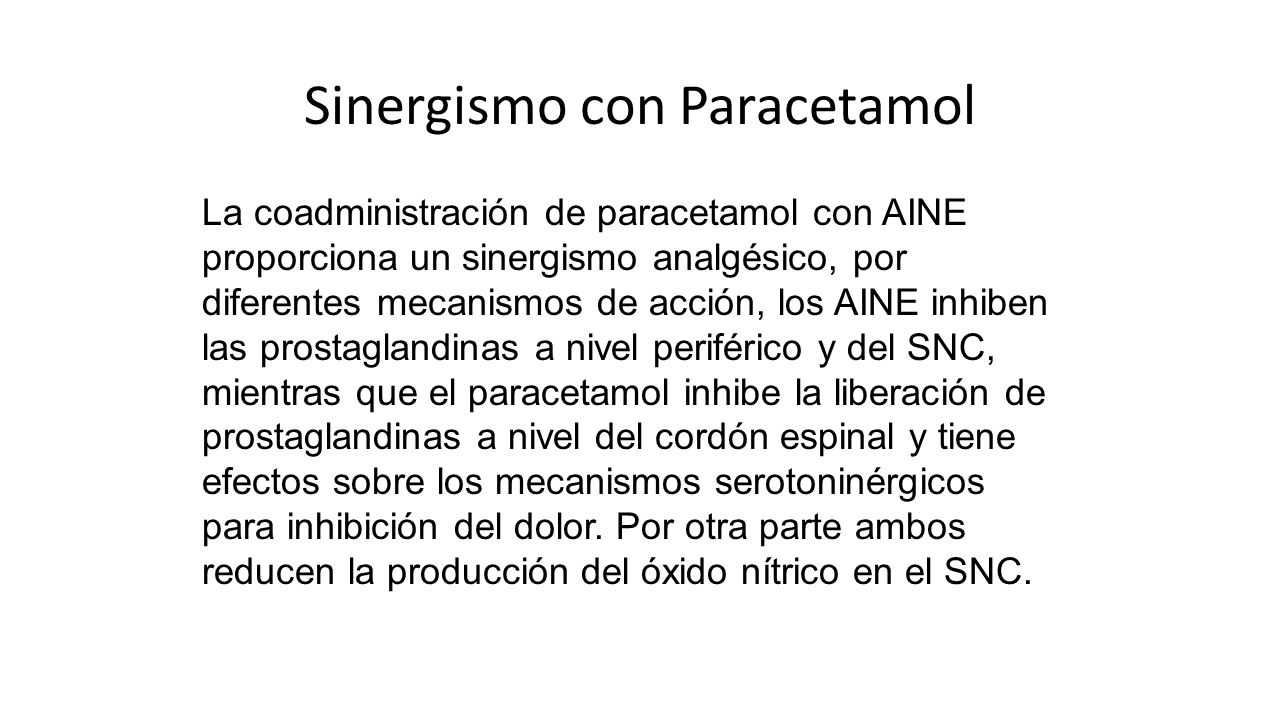 Sinergismo con Paracetamol

La coadministración de paracetamol con AINE proporciona un sinergismo analgésico, por diferentes mecanismos de acción, los AINE inhiben las prostaglandinas a nivel periférico y del SNC, mientras que el paracetamol inhibe la liberación de prostaglandinas a nivel del cordón espinal y tiene efectos sobre los mecanismos serotoninérgicos para inhibición del dolor. Por otra parte ambos reducen la producción del óxido nítrico en el SNC.